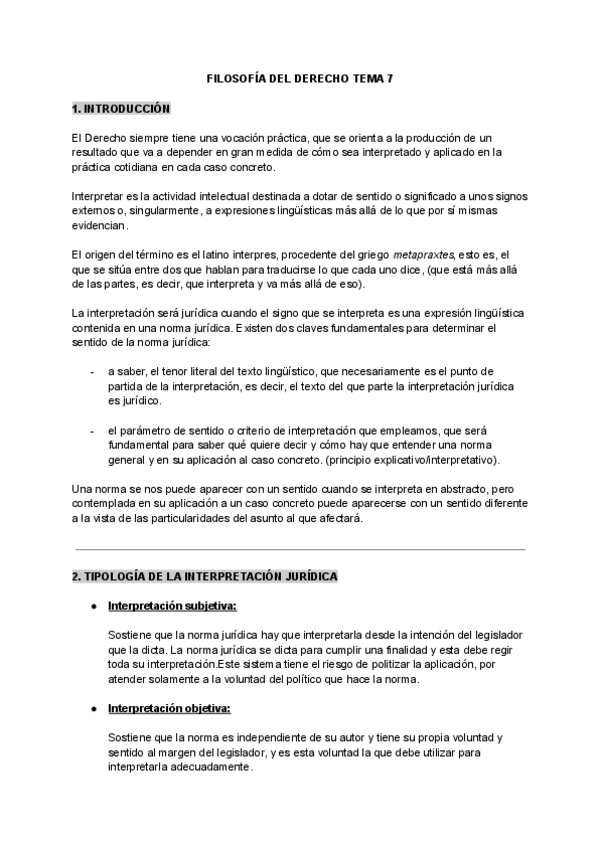 FILOSOFÍA DEL DERECHO TEMA 7

1. INTRODUCCIÓN

El Derecho siempre tiene una vocación práctica, que se orienta a la producción de un resultado que va a depender en gran medida de cómo sea interpretado y aplicado en la práctica cotidiana en cada caso concreto.

Interpretar es la actividad intelectual destinada a dotar de sentido o significado a unos signos externos o, singularmente, a expresiones lingüísticas más allá de lo que por sí mismas evidencian.

El origen del término es el latino interpres, procedente del griego metapraxtes, esto es, el que se sitúa entre dos que hablan para traducirse lo que cada uno dice, (que está más allá de las partes, es decir, que interpreta y va más allá de eso).

La interpretación será jurídica cuando el signo que se interpreta es una expresión lingüística contenida en una norma jurídica. Existen dos claves fundamentales para determinar el sentido de la norma jurídica:

- a saber, el tenor literal del texto lingüístico, que necesariamente es el punto de partida de la interpretación, es decir, el texto del que parte la interpretación jurídica es jurídico.

- el parámetro de sentido o criterio de interpretación que empleamos, que será fundamental para saber qué quiere decir y cómo hay que entender una norma general y en su aplicación al caso concreto. (principio explicativo/interpretativo).

Una norma se nos puede aparecer con un sentido cuando se interpreta en abstracto, pero contemplada en su aplicación a un caso concreto puede aparecerse con un sentido diferente a la vista de las particularidades del asunto al que afectará.

2. TIPOLOGÍA DE LA INTERPRETACIÓN JURÍDICA

● Interpretación subjetiva:

Sostiene que la norma jurídica hay que interpretarla desde la intención del legislador que la dicta. La norma jurídica se dicta para cumplir una finalidad y esta debe regir toda su interpretación.Este sistema tiene el riesgo de politizar la aplicación, por atender solamente a la voluntad del político que hace la norma.

● Interpretación objetiva:

Sostiene que la norma es independiente de su autor y tiene su propia voluntad y sentido al margen del legislador, y es esta voluntad la que debe utilizar para interpretarla adecuadamente.